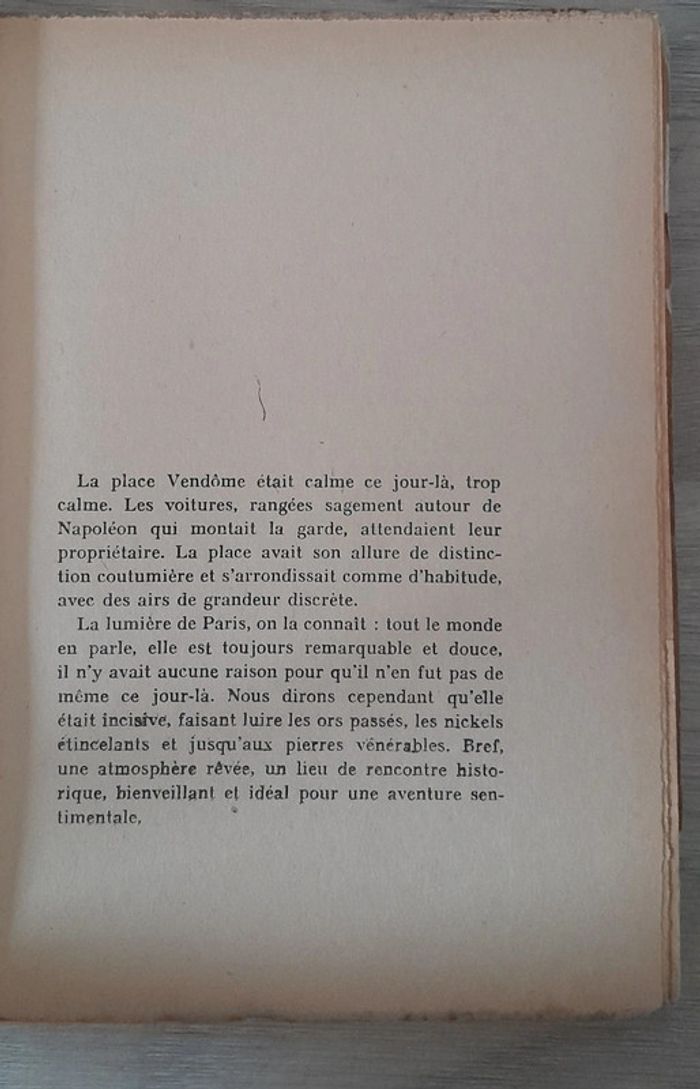 La place Vendôme était calme ce jour-là, trop calme. Les voitures, rangées sagement autour de Napoléon qui montait la garde, attendaient leur propriétaire. La place avait son allure de distinction coutumière et s'arrondissait comme d'habitude, avec des airs de grandeur discrète.

La lumière de Paris, on la connaît : tout le monde en parle, elle est toujours remarquable et douce, il n'y avait aucune raison pour qu'il n'en fut pas de même ce jour-là. Nous dirons cependant qu'elle était incisive, faisant luire les ors passés, les nickels étincelants et jusqu'aux pierres vénérables. Bref, une atmosphère rêvée, un lieu de rencontre historique, bienveillant et idéal pour une aventure sentimentale.